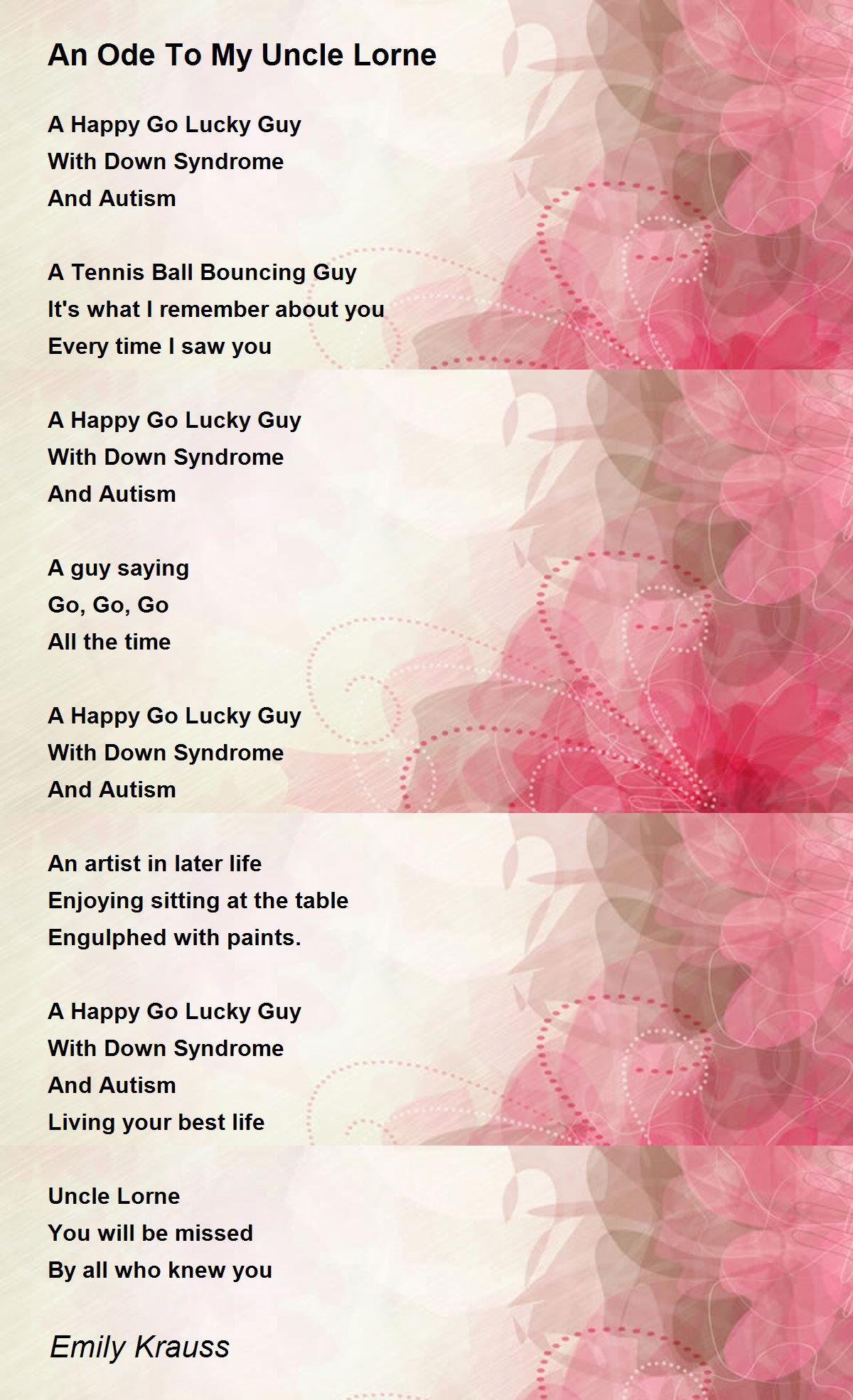 An Ode To My Uncle Lorne

A Happy Go Lucky Guy
With Down Syndrome
And Autism

A Tennis Ball Bouncing Guy
It's what I remember about you
Every time I saw you

A Happy Go Lucky Guy
With Down Syndrome
And Autism

A guy saying
Go, Go, Go
All the time

A Happy Go Lucky Guy
With Down Syndrome
And Autism

An artist in later life
Enjoying sitting at the table
Engulphed with paints.

A Happy Go Lucky Guy
With Down Syndrome
And Autism
Living your best life

Uncle Lorne
You will be missed
By all who knew you

Emily Krauss